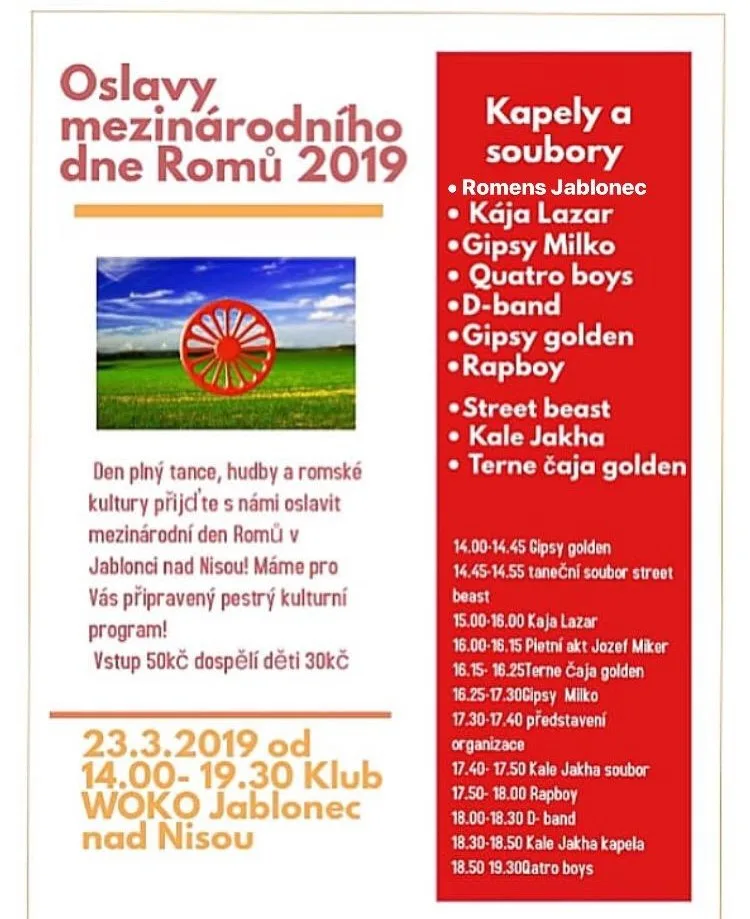 Oslavy mezinárodního dne Romů 2019

Den plný tance, hudby a romské kultury přijďte s námi oslavit mezinárodní den Romů v Jablonci nad Nisou! Máme pro Vás připravený pestrý kulturní program!
Vstup 50kč dospělí děti 30kč

23.3.2019 od 14.00- 19.30 Klub WOKO Jablonec nad Nisou

Kapely a soubory

• Romens Jablonec
• Kája Lazar
• Gipsy Milko
• Quatro boys
• D-band
• Gipsy golden
• Rapboy
• Street beast
• Kale Jakha
• Terne čaja golden

14.00-14.45 Gipsy golden
14.45-14.55 taneční soubor street beast
15.00-16.00 Kaja Lazar
16.00-16.15 Pietní akt Jozef Miker
16.15- 16.25Terne čaja golden
16.25-17.30Gipsy Milko
17.30-17.40 představení organizace
17.40- 17.50 Kale Jakha soubor
17.50- 18.00 Rapboy
18.00-18.30 D- band
18.30-18.50 Kale Jakha kapela
18.50 19.30Qatro boys